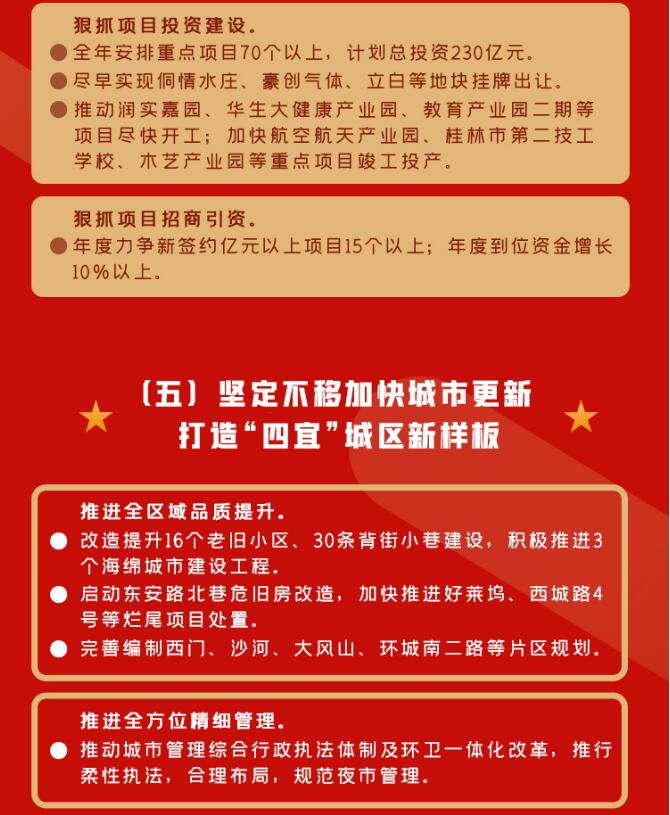 狠抓项目投资建设。

• 全年安排重点项目70个以上，计划总投资230亿元。
• 尽早实现侗情水庄、豪创气体、立白等地块挂牌出让。
• 推动润实嘉园、华生大健康产业园、教育产业园二期等项目尽快开工；加快航空航天产业园、桂林市第二技工学校、木艺产业园等重点项目竣工投产。

狠抓项目招商引资。

• 年度力争新签约亿元以上项目15个以上；年度到位资金增长10%以上。

（五）坚定不移加快城市更新
打造“四宜”城区新样板

推进全区域品质提升。

• 改造提升16个老旧小区、30条背街小巷建设，积极推进3个海绵城市建设工程。
• 启动东安路北巷危旧房改造，加快推进好莱坞、西城路4号等烂尾项目处置。
• 完善编制西门、沙河、大风山、环城南二路等片区规划。

推进全方位精细管理。

• 推动城市管理综合行政执法体制及环卫一体化改革，推行柔性执法，合理布局，规范夜市管理。